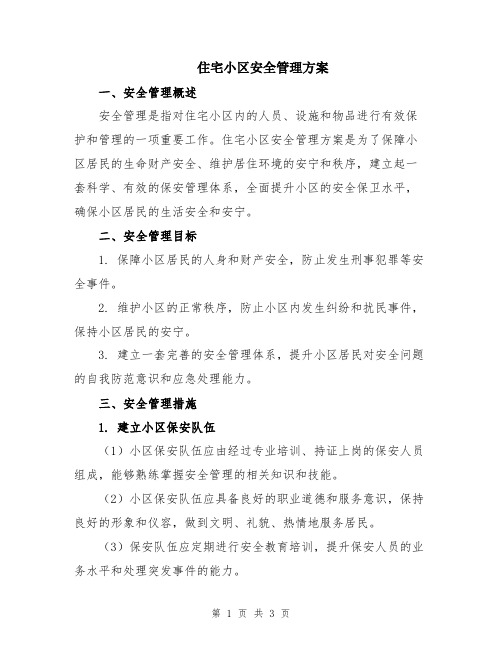 住宅小区安全管理方案

一、安全管理概述

安全管理是指对住宅小区内的人员、设施和物品进行有效保护和管理的一项重要工作。住宅小区安全管理方案是为了保障小区居民的生命财产安全、维护居住环境的安宁和秩序，建立起一套科学、有效的保安管理体系，全面提升小区的安全保卫水平，确保小区居民的生活安全和安宁。

二、安全管理目标

1. 保障小区居民的人身和财产安全，防止发生刑事犯罪等安全事件。

2. 维护小区的正常秩序，防止小区内发生纠纷和扰民事件，保持小区居民的安宁。

3. 建立一套完善的安全管理体系，提升小区居民对安全问题的自我防范意识和应急处理能力。

三、安全管理措施

1. 建立小区保安队伍

（1）小区保安队伍应由经过专业培训、持证上岗的保安人员组成，能够熟练掌握安全管理的相关知识和技能。

（2）小区保安队伍应具备良好的职业道德和服务意识，保持良好的形象和仪容，做到文明、礼貌、热情地服务居民。

（3）保安队伍应定期进行安全教育培训，提升保安人员的业务水平和处理突发事件的能力。

第 1 页 共 3 页